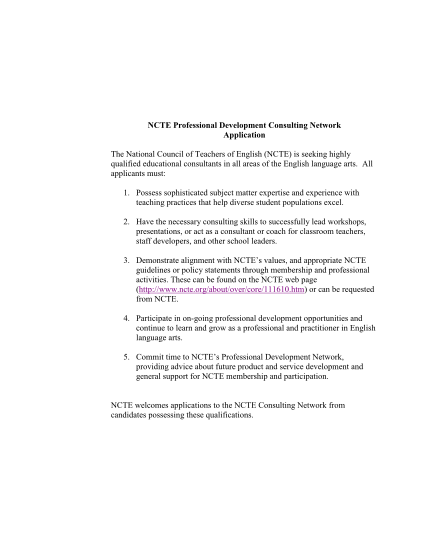 NCTE Professional Development Consulting Network
Application

The National Council of Teachers of English (NCTE) is seeking highly qualified educational consultants in all areas of the English language arts. All applicants must:

1. Possess sophisticated subject matter expertise and experience with teaching practices that help diverse student populations excel.

2. Have the necessary consulting skills to successfully lead workshops, presentations, or act as a consultant or coach for classroom teachers, staff developers, and other school leaders.

3. Demonstrate alignment with NCTE's values, and appropriate NCTE guidelines or policy statements through membership and professional activities. These can be found on the NCTE web page (http://www.ncte.org/about/over/core/111610.htm) or can be requested from NCTE.

4. Participate in on-going professional development opportunities and continue to learn and grow as a professional and practitioner in English language arts.

5. Commit time to NCTE's Professional Development Network, providing advice about future product and service development and general support for NCTE membership and participation.

NCTE welcomes applications to the NCTE Consulting Network from candidates possessing these qualifications.